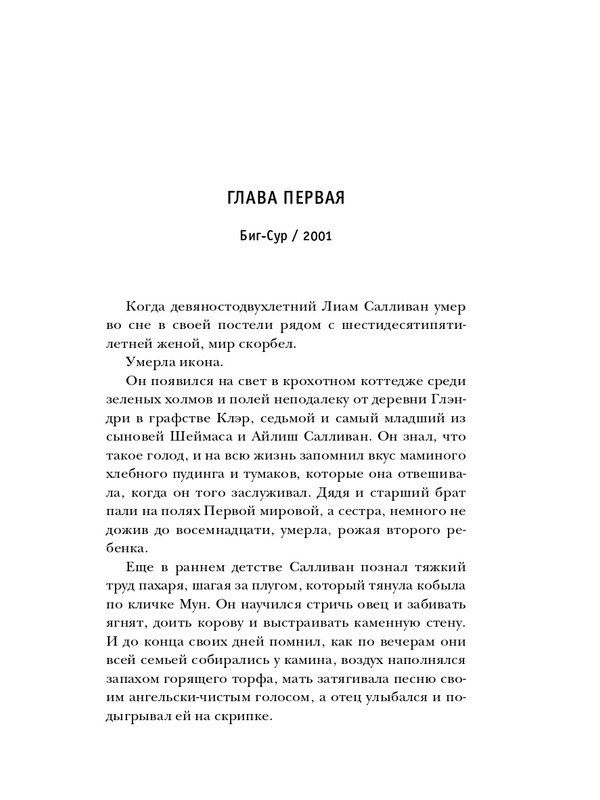 ГЛАВА ПЕРВАЯ

Биг-Сур / 2001

Когда девяностодвухлетний Лиам Салливан умер во сне в своей постели рядом с шестидесятипятилетней женой, мир скорбел.

Умерла икона.

Он появился на свет в крохотном коттедже среди зеленых холмов и полей неподалеку от деревни Глэндри в графстве Клэр, седьмой и самый младший из сыновей Шеймаса и Айлиш Салливан. Он знал, что такое голод, и на всю жизнь запомнил вкус маминого хлебного пудинга и тумаков, которые она отвешивала, когда он того заслуживал. Дядя и старший брат пали на полях Первой мировой, а сестра, немного не дожив до восемнадцати, умерла, рожая второго ребенка.

Еще в раннем детстве Салливан познал тяжкий труд пахаря, шагая за плугом, который тянула кобыла по кличке Мун. Он научился стричь овец и забивать ягнят, доить корову и выстраивать каменную стену. И до конца своих дней помнил, как по вечерам они всей семьей собирались у камина, воздух наполнялся запахом горящего торфа, мать затягивала песню своим ангельски-чистым голосом, а отец улыбался и подыгрывал ей на скрипке.